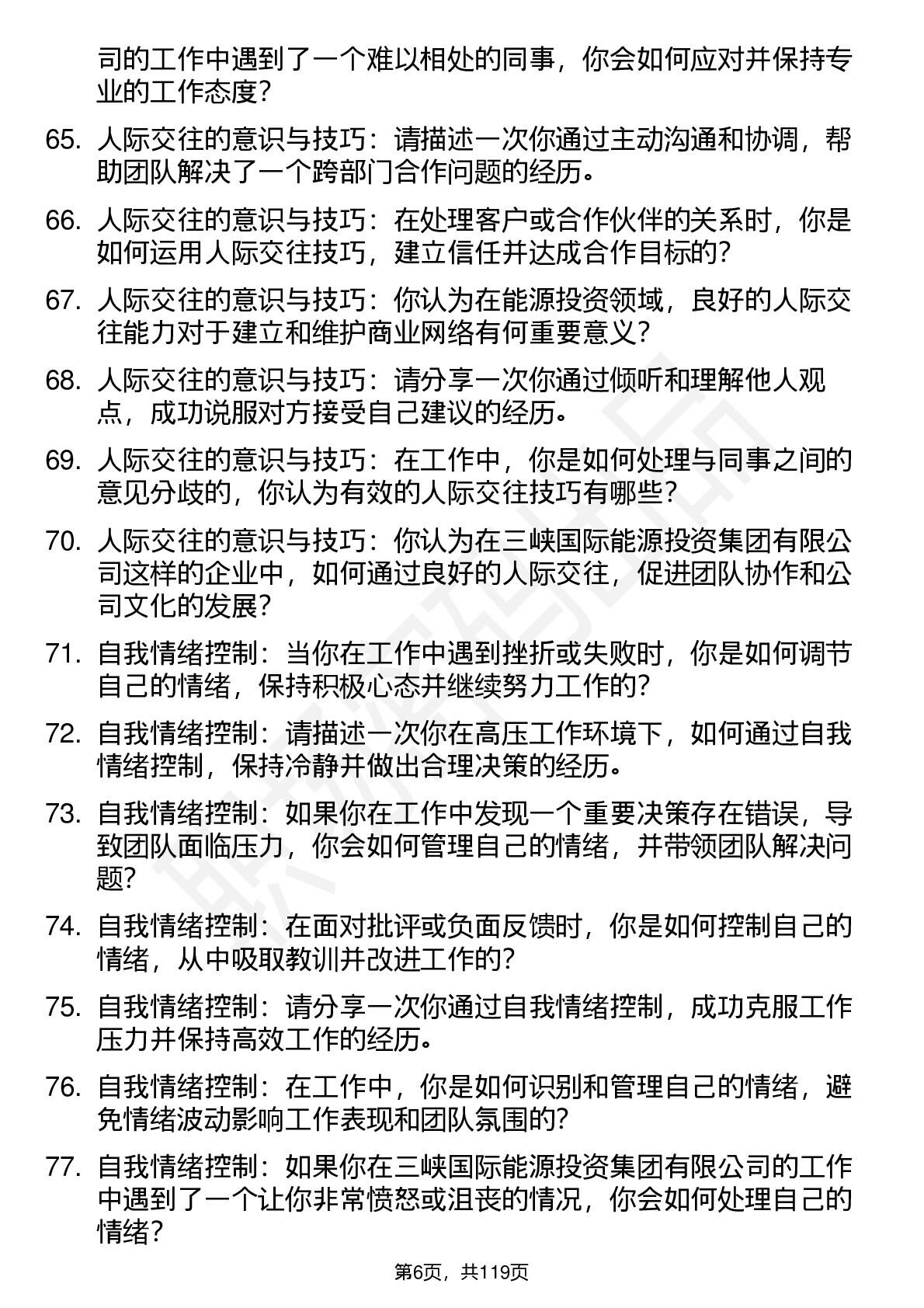 司的工作中遇到了一个难以相处的同事，你会如何应对并保持专业的工作态度？

65. 人际交往的意识与技巧：请描述一次你通过主动沟通和协调，帮助团队解决了一个跨部门合作问题的经历。

66. 人际交往的意识与技巧：在处理客户或合作伙伴的关系时，你是如何运用人际交往技巧，建立信任并达成合作目标的？

67. 人际交往的意识与技巧：你认为在能源投资领域，良好的人际交往能力对于建立和维护商业网络有何重要意义？

68. 人际交往的意识与技巧：请分享一次你通过倾听和理解他人观点，成功说服对方接受自己建议的经历。

69. 人际交往的意识与技巧：在工作中，你是如何处理与同事之间的意见分歧的，你认为有效的人际交往技巧有哪些？

70. 人际交往的意识与技巧：你认为在三峡国际能源投资集团有限公司这样的企业中，如何通过良好的人际交往，促进团队协作和公司文化的发展？

71. 自我情绪控制：当你在工作中遇到挫折或失败时，你是如何调节自己的情绪，保持积极心态并继续努力工作的？

72. 自我情绪控制：请描述一次你在高压工作环境下，如何通过自我情绪控制，保持冷静并做出合理决策的经历。

73. 自我情绪控制：如果你在工作中发现一个重要决策存在错误，导致团队面临压力，你会如何管理自己的情绪，并带领团队解决问题？

74. 自我情绪控制：在面对批评或负面反馈时，你是如何控制自己的情绪，从中吸取教训并改进工作的？

75. 自我情绪控制：请分享一次你通过自我情绪控制，成功克服工作压力并保持高效工作的经历。

76. 自我情绪控制：在工作中，你是如何识别和管理自己的情绪，避免情绪波动影响工作表现和团队氛围的？

77. 自我情绪控制：如果你在三峡国际能源投资集团有限公司的工作中遇到了一个让你非常愤怒或沮丧的情况，你会如何处理自己的情绪？

第6页，共119页